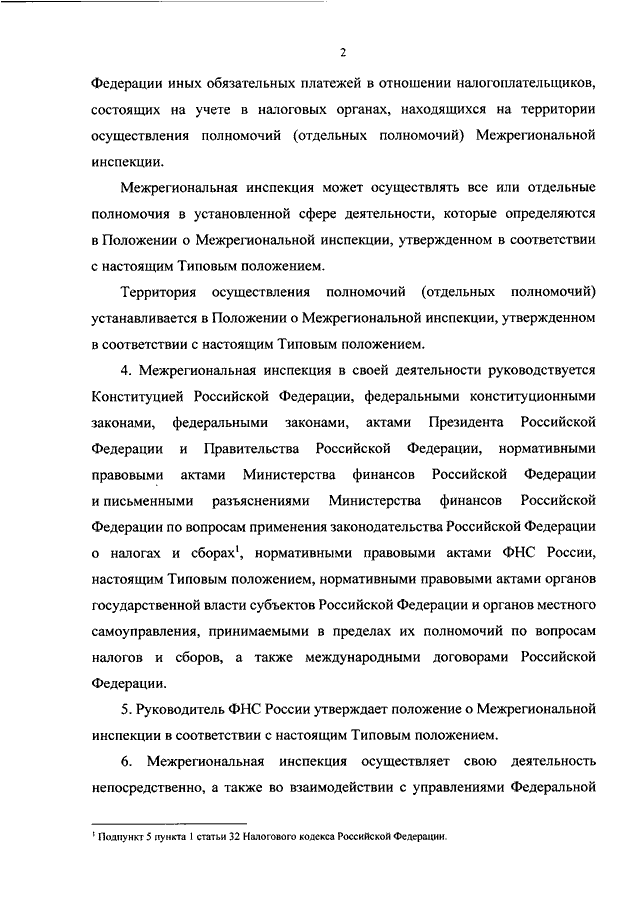 2

Федерации иных обязательных платежей в отношении налогоплательщиков, состоящих на учете в налоговых органах, находящихся на территории осуществления полномочий (отдельных полномочий) Межрегиональной инспекции.

Межрегиональная инспекция может осуществлять все или отдельные полномочия в установленной сфере деятельности, которые определяются в Положении о Межрегиональной инспекции, утвержденном в соответствии с настоящим Типовым положением.

Территория осуществления полномочий (отдельных полномочий) устанавливается в Положении о Межрегиональной инспекции, утвержденном в соответствии с настоящим Типовым положением.

4. Межрегиональная инспекция в своей деятельности руководствуется Конституцией Российской Федерации, федеральными конституционными законами, федеральными законами, актами Президента Российской Федерации и Правительства Российской Федерации, нормативными правовыми актами Министерства финансов Российской Федерации и письменными разъяснениями Министерства финансов Российской Федерации по вопросам применения законодательства Российской Федерации о налогах и сборах$^1$, нормативными правовыми актами ФНС России, настоящим Типовым положением, нормативными правовыми актами органов государственной власти субъектов Российской Федерации и органов местного самоуправления, принимаемыми в пределах их полномочий по вопросам налогов и сборов, а также международными договорами Российской Федерации.

5. Руководитель ФНС России утверждает положение о Межрегиональной инспекции в соответствии с настоящим Типовым положением.

6. Межрегиональная инспекция осуществляет свою деятельность непосредственно, а также во взаимодействии с управлениями Федеральной

$^1$ Подпункт 5 пункта 1 статьи 32 Налогового кодекса Российской Федерации.